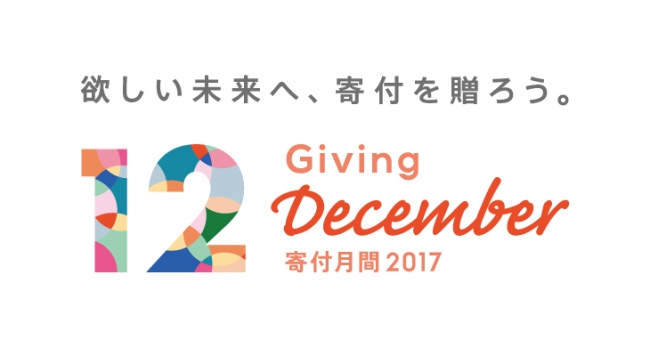 欲しい未来へ、寄付を贈ろう。

12 Giving December
寄付月間 2017